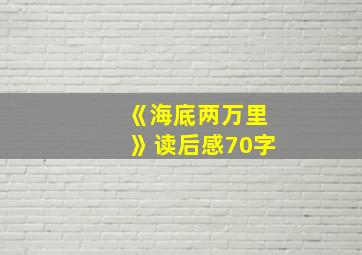 《海底两万里》读后感70字